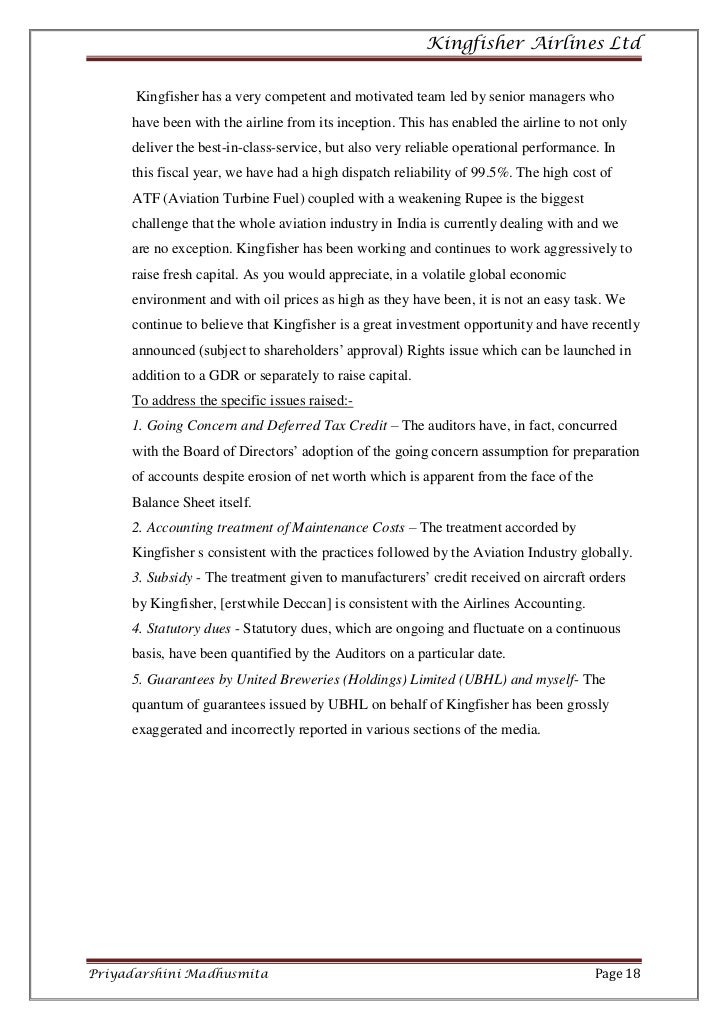 Kingfisher Airlines Ltd

Kingfisher has a very competent and motivated team led by senior managers who have been with the airline from its inception. This has enabled the airline to not only deliver the best-in-class-service, but also very reliable operational performance. In this fiscal year, we have had a high dispatch reliability of 99.5%. The high cost of ATF (Aviation Turbine Fuel) coupled with a weakening Rupee is the biggest challenge that the whole aviation industry in India is currently dealing with and we are no exception. Kingfisher has been working and continues to work aggressively to raise fresh capital. As you would appreciate, in a volatile global economic environment and with oil prices as high as they have been, it is not an easy task. We continue to believe that Kingfisher is a great investment opportunity and have recently announced (subject to shareholders' approval) Rights issue which can be launched in addition to a GDR or separately to raise capital.

To address the specific issues raised:-

1. Going Concern and Deferred Tax Credit – The auditors have, in fact, concurred with the Board of Directors' adoption of the going concern assumption for preparation of accounts despite erosion of net worth which is apparent from the face of the Balance Sheet itself.

2. Accounting treatment of Maintenance Costs – The treatment accorded by Kingfisher s consistent with the practices followed by the Aviation Industry globally.

3. Subsidy - The treatment given to manufacturers' credit received on aircraft orders by Kingfisher, [erstwhile Deccan] is consistent with the Airlines Accounting.

4. Statutory dues - Statutory dues, which are ongoing and fluctuate on a continuous basis, have been quantified by the Auditors on a particular date.

5. Guarantees by United Breweries (Holdings) Limited (UBHL) and myself- The quantum of guarantees issued by UBHL on behalf of Kingfisher has been grossly exaggerated and incorrectly reported in various sections of the media.

Priyadarshini Madhusmita Page 18